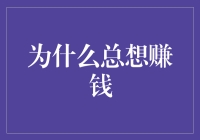 为什么总想赚钱